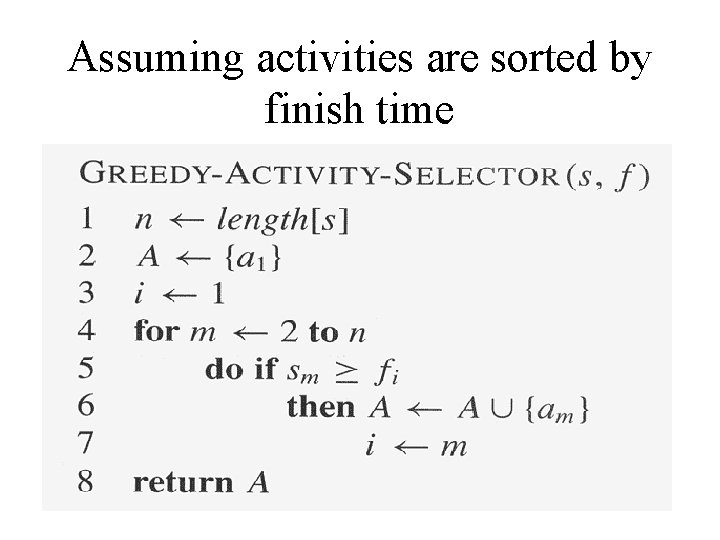 Assuming activities are sorted by finish time

GREEDY-ACTIVITY-SELECTOR$(s, f)$
1 $n \leftarrow length[s]$
2 $A \leftarrow \{a_1\}$
3 $i \leftarrow 1$
4 for $m \leftarrow 2$ to $n$
5 do if $s_m \geq f_i$
6 then $A \leftarrow A \cup \{a_m\}$
7 $i \leftarrow m$
8 return $A$